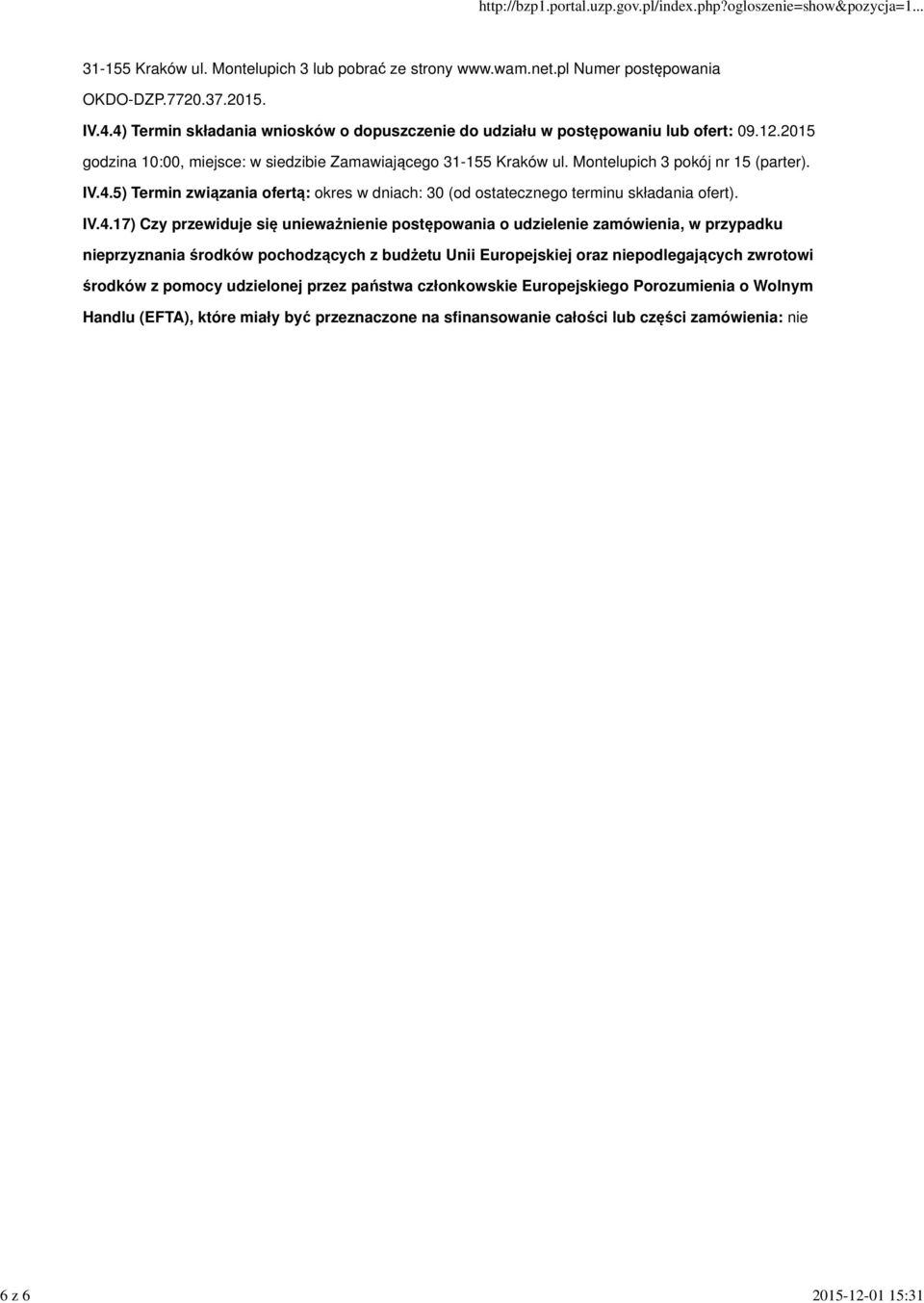 http://bzp1.portal.uzp.gov.pl/index.php?ogloszenie=show&pozycja=1...

31-155 Kraków ul. Montelupich 3 lub pobrać ze strony www.wam.net.pl Numer postępowania OKDO-DZP.7720.37.2015.

IV.4.4) Termin składania wniosków o dopuszczenie do udziału w postępowaniu lub ofert: 09.12.2015 godzina 10:00, miejsce: w siedzibie Zamawiającego 31-155 Kraków ul. Montelupich 3 pokój nr 15 (parter).

IV.4.5) Termin związania ofertą: okres w dniach: 30 (od ostatecznego terminu składania ofert).

IV.4.17) Czy przewiduje się unieważnienie postępowania o udzielenie zamówienia, w przypadku nieprzyznania środków pochodzących z budżetu Unii Europejskiej oraz niepodlegających zwrotowi środków z pomocy udzielonej przez państwa członkowskie Europejskiego Porozumienia o Wolnym Handlu (EFTA), które miały być przeznaczone na sfinansowanie całości lub części zamówienia: nie

6 z 6

2015-12-01 15:31